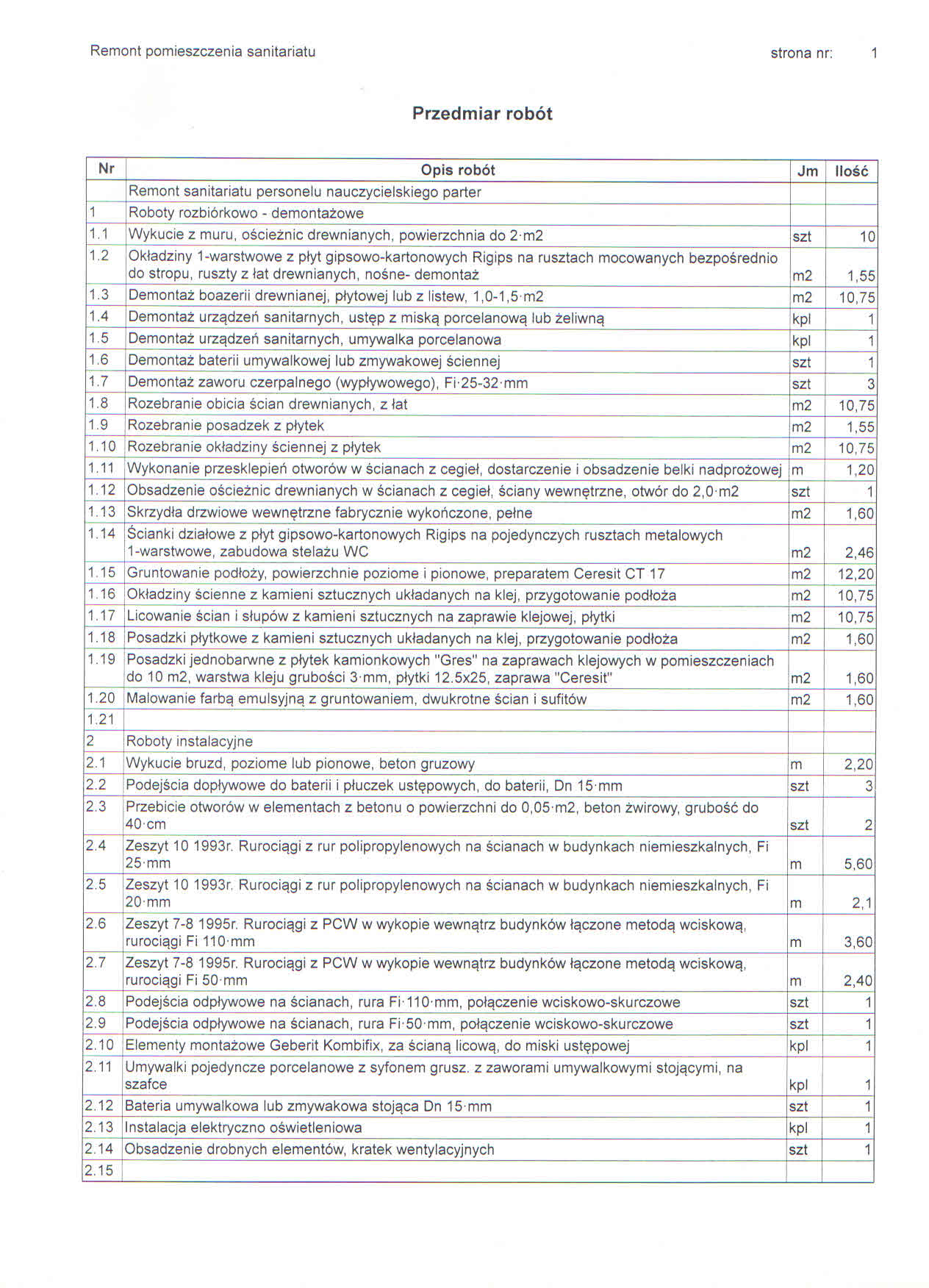 Remont pomieszczenia sanitariatu strona nr: 1

Przedmiar robót

| Nr | Opis robót | Jm | Ilość |
|---|---|---|---|
| | Remont sanitariatu personelu nauczycielskiego parter | | |
| 1 | Roboty rozbiórkowo - demontażowe | | |
| 1.1 | Wykucie z muru, ościeżnic drewnianych, powierzchnia do 2·m2 | szt | 10 |
| 1.2 | Okładziny 1-warstwowe z płyt gipsowo-kartonowych Rigips na rusztach mocowanych bezpośrednio do stropu, ruszty z łat drewnianych, nośne- demontaż | m2 | 1,55 |
| 1.3 | Demontaż boazerii drewnianej, płytowej lub z listew, 1,0-1,5·m2 | m2 | 10,75 |
| 1.4 | Demontaż urządzeń sanitarnych, ustęp z miską porcelanową lub żeliwną | kpl | 1 |
| 1.5 | Demontaż urządzeń sanitarnych, umywalka porcelanowa | kpl | 1 |
| 1.6 | Demontaż baterii umywalkowej lub zmywakowej ściennej | szt | 1 |
| 1.7 | Demontaż zaworu czerpalnego (wypływowego), Fi·25-32·mm | szt | 3 |
| 1.8 | Rozebranie obicia ścian drewnianych, z łat | m2 | 10,75 |
| 1.9 | Rozebranie posadzek z płytek | m2 | 1,55 |
| 1.10 | Rozebranie okładziny ściennej z płytek | m2 | 10,75 |
| 1.11 | Wykonanie przesklepień otworów w ścianach z cegieł, dostarczenie i obsadzenie belki nadprożowej | m | 1,20 |
| 1.12 | Obsadzenie ościeżnic drewnianych w ścianach z cegieł, ściany wewnętrzne, otwór do 2,0·m2 | szt | 1 |
| 1.13 | Skrzydła drzwiowe wewnętrzne fabrycznie wykończone, pełne | m2 | 1,60 |
| 1.14 | Ścianki działowe z płyt gipsowo-kartonowych Rigips na pojedynczych rusztach metalowych 1-warstwowe, zabudowa stelażu WC | m2 | 2,46 |
| 1.15 | Gruntowanie podłoży, powierzchnie poziome i pionowe, preparatem Ceresit CT 17 | m2 | 12,20 |
| 1.16 | Okładziny ścienne z kamieni sztucznych układanych na klej, przygotowanie podłoża | m2 | 10,75 |
| 1.17 | Licowanie ścian i słupów z kamieni sztucznych na zaprawie klejowej, płytki | m2 | 10,75 |
| 1.18 | Posadzki płytkowe z kamieni sztucznych układanych na klej, przygotowanie podłoża | m2 | 1,60 |
| 1.19 | Posadzki jednobarwne z płytek kamionkowych "Gres" na zaprawach klejowych w pomieszczeniach do 10 m2, warstwa kleju grubości 3·mm, płytki 12.5x25, zaprawa "Ceresit" | m2 | 1,60 |
| 1.20 | Malowanie farbą emulsyjną z gruntowaniem, dwukrotne ścian i sufitów | m2 | 1,60 |
| 1.21 | | | |
| 2 | Roboty instalacyjne | | |
| 2.1 | Wykucie bruzd, poziome lub pionowe, beton gruzowy | m | 2,20 |
| 2.2 | Podejścia dopływowe do baterii i płuczek ustępowych, do baterii, Dn 15·mm | szt | 3 |
| 2.3 | Przebicie otworów w elementach z betonu o powierzchni do 0,05·m2, beton żwirowy, grubość do 40·cm | szt | 2 |
| 2.4 | Zeszyt 10 1993r. Rurociągi z rur polipropylenowych na ścianach w budynkach niemieszkalnych, Fi 25·mm | m | 5,60 |
| 2.5 | Zeszyt 10 1993r. Rurociągi z rur polipropylenowych na ścianach w budynkach niemieszkalnych, Fi 20·mm | m | 2,1 |
| 2.6 | Zeszyt 7-8 1995r. Rurociągi z PCW w wykopie wewnątrz budynków łączone metodą wciskową, rurociągi Fi 110·mm | m | 3,60 |
| 2.7 | Zeszyt 7-8 1995r. Rurociągi z PCW w wykopie wewnątrz budynków łączone metodą wciskową, rurociągi Fi 50·mm | m | 2,40 |
| 2.8 | Podejścia odpływowe na ścianach, rura Fi·110·mm, połączenie wciskowo-skurczowe | szt | 1 |
| 2.9 | Podejścia odpływowe na ścianach, rura Fi·50·mm, połączenie wciskowo-skurczowe | szt | 1 |
| 2.10 | Elementy montażowe Geberit Kombifix, za ścianą licową, do miski ustępowej | kpl | 1 |
| 2.11 | Umywalki pojedyncze porcelanowe z syfonem grusz. z zaworami umywalkowymi stojącymi, na szafce | kpl | 1 |
| 2.12 | Bateria umywalkowa lub zmywakowa stojąca Dn 15·mm | szt | 1 |
| 2.13 | Instalacja elektryczno oświetleniowa | kpl | 1 |
| 2.14 | Obsadzenie drobnych elementów, kratek wentylacyjnych | szt | 1 |
| 2.15 | | | |